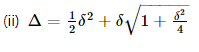 (ii) $\Delta = \frac{1}{2}\delta^2 + \delta\sqrt{1 + \frac{\delta^2}{4}}$